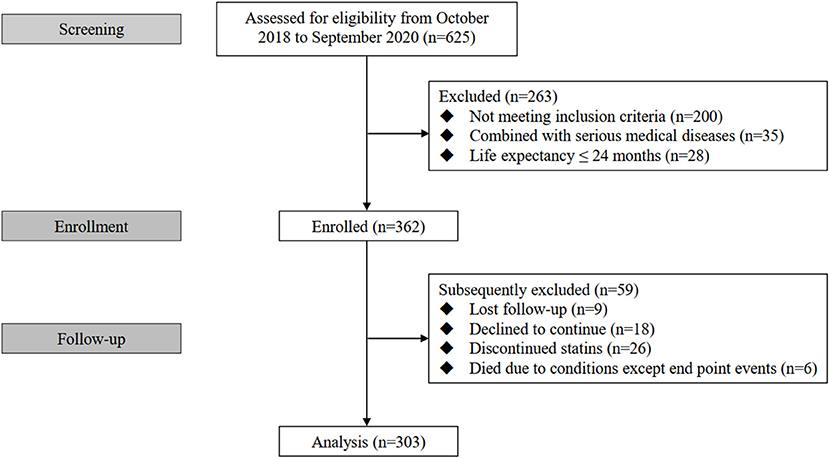 Screening

Assessed for eligibility from October 2018 to September 2020 (n=625)

Excluded (n=263)
◆ Not meeting inclusion criteria (n=200)
◆ Combined with serious medical diseases (n=35)
◆ Life expectancy ≤ 24 months (n=28)

Enrollment

Enrolled (n=362)

Subsequently excluded (n=59)
◆ Lost follow-up (n=9)
◆ Declined to continue (n=18)
◆ Discontinued statins (n=26)
◆ Died due to conditions except end point events (n=6)

Follow-up

Analysis (n=303)